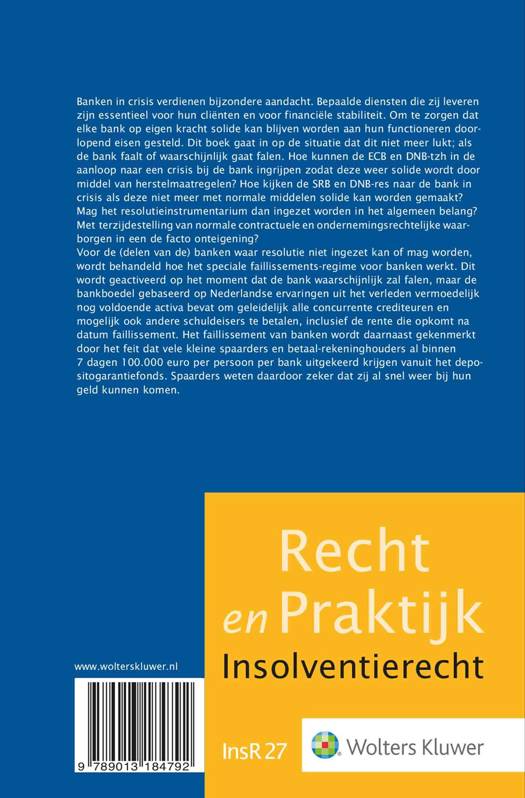 Banken in crisis verdienen bijzondere aandacht. Bepaalde diensten die zij leveren zijn essentieel voor hun cliënten en voor financiële stabiliteit. Om te zorgen dat elke bank op eigen kracht solide kan blijven worden aan hun functioneren doorlopend eisen gesteld. Dit boek gaat in op de situatie dat dit niet meer lukt; als de bank faalt of waarschijnlijk gaat falen. Hoe kunnen de ECB en DNB-tzh in de aanloop naar een crisis bij de bank ingrijpen zodat deze weer solide wordt door middel van herstelmaatregelen? Hoe kijken de SRB en DNB-res naar de bank in crisis als deze niet meer met normale middelen solide kan worden gemaakt? Mag het resolutieinstrumentarium dan ingezet worden in het algemeen belang? Met terzijdestelling van normale contractuele en ondernemingsrechtelijke waarborgen in een de facto onteigening?
Voor de (delen van de) banken waar resolutie niet ingezet kan of mag worden, wordt behandeld hoe het speciale faillissements-regime voor banken werkt. Dit wordt geactiveerd op het moment dat de bank waarschijnlijk zal falen, maar de bankboedel gebaseerd op Nederlandse ervaringen uit het verleden vermoedelijk nog voldoende activa bevat om geleidelijk alle concurrente crediteuren en mogelijk ook andere schuldeisers te betalen, inclusief de rente die opkomt na datum faillissement. Het faillissement van banken wordt daarnaast gekenmerkt door het feit dat vele kleine spaarders en betaal-rekeninghouders al binnen 7 dagen 100.000 euro per persoon per bank uitgekeerd krijgen vanuit het depositogarantiefonds. Spaarders weten daardoor zeker dat zij al snel weer bij hun geld kunnen komen.

Recht en Praktijk
Insolventierecht

www.wolterskluwer.nl

9 789013 184792

InsR 27

Wolters Kluwer